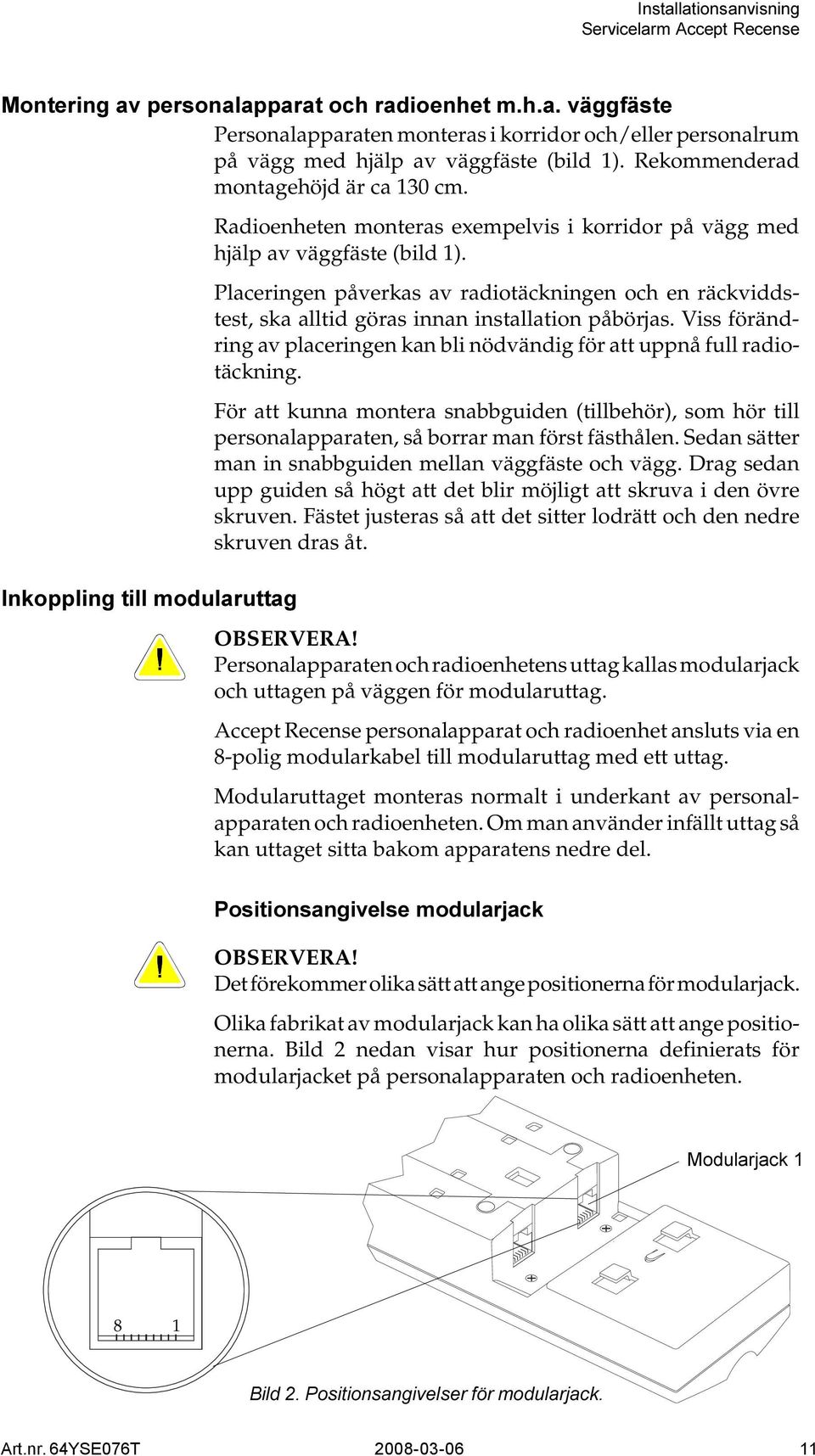 Installationsanvisning
Servicelarm Accept Recense

Montering av personalapparat och radioenhet m.h.a. väggfäste

Personalapparaten monteras i korridor och/eller personalrum på vägg med hjälp av väggfäste (bild 1). Rekommenderad montagehöjd är ca 130 cm.

Radioenheten monteras exempelvis i korridor på vägg med hjälp av väggfäste (bild 1).

Placeringen påverkas av radiotäckningen och en räckviddstest, ska alltid göras innan installation påbörjas. Viss förändring av placeringen kan bli nödvändig för att uppnå full radiotäckning.

För att kunna montera snabbguiden (tillbehör), som hör till personalapparaten, så borrar man först fästhålen. Sedan sätter man in snabbguiden mellan väggfäste och vägg. Drag sedan upp guiden så högt att det blir möjligt att skruva i den övre skruven. Fästet justeras så att det sitter lodrätt och den nedre skruven dras åt.

Inkoppling till modularuttag

!

OBSERVERA!
Personalapparaten och radioenhetens uttag kallas modularjack och uttagen på väggen för modularuttag.

Accept Recense personalapparat och radioenhet ansluts via en 8-polig modularkabel till modularuttag med ett uttag.

Modularuttaget monteras normalt i underkant av personalapparaten och radioenheten. Om man använder infällt uttag så kan uttaget sitta bakom apparatens nedre del.

Positionsangivelse modularjack

!

OBSERVERA!
Det förekommer olika sätt att ange positionerna för modularjack.

Olika fabrikat av modularjack kan ha olika sätt att ange positionerna. Bild 2 nedan visar hur positionerna definierats för modularjacket på personalapparaten och radioenheten.

Modularjack 1

8 1

Bild 2. Positionsangivelser för modularjack.

Art.nr. 64YSE076T 2008-03-06 11